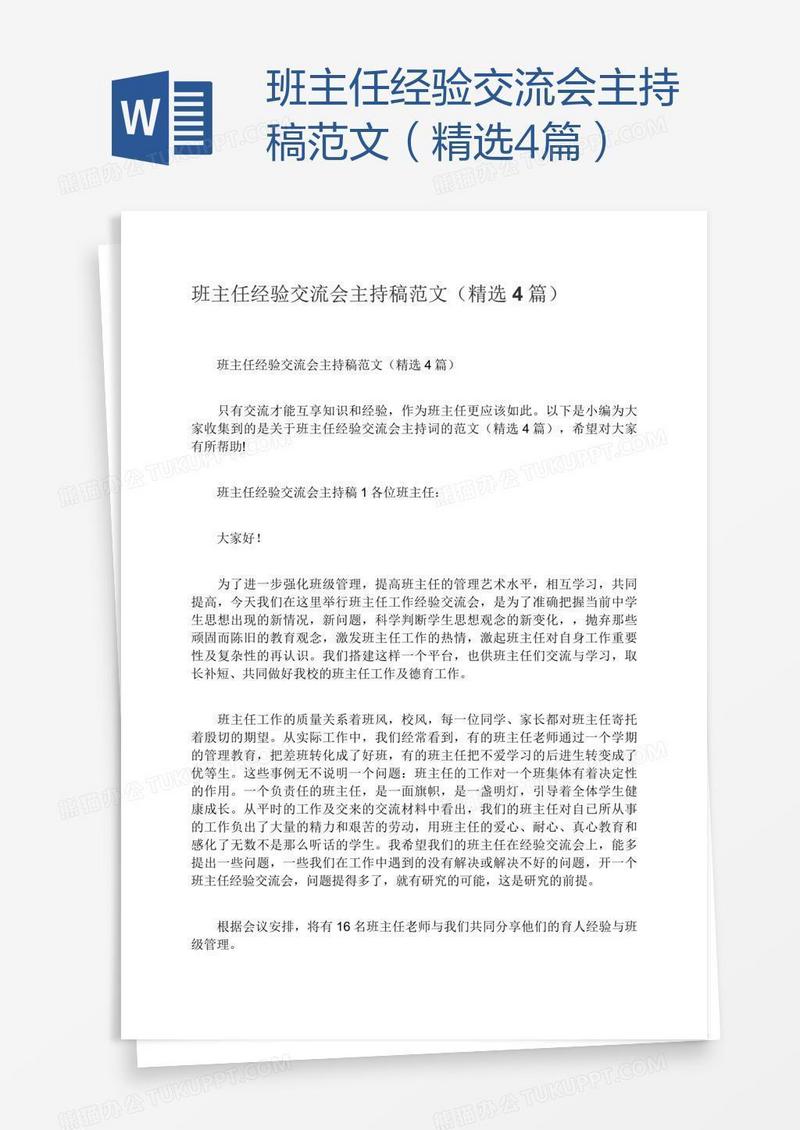 W

班主任经验交流会主持稿范文（精选4篇）

班主任经验交流会主持稿范文（精选 4 篇）

班主任经验交流会主持稿范文（精选 4 篇）

只有交流才能互享知识和经验，作为班主任更应该如此。以下是小编为大家收集到的是关于班主任经验交流会主持词的范文（精选 4 篇），希望对大家有所帮助!

班主任经验交流会主持稿 1 各位班主任：

大家好！

为了进一步强化班级管理，提高班主任的管理艺术水平，相互学习，共同提高，今天我们在这里举行班主任工作经验交流会，是为了准确把握当前中学生思想出现的新情况，新问题，科学判断学生思想观念的新变化，，抛弃那些顽固而陈旧的教育观念，激发班主任工作的热情，激起班主任对自身工作重要性及复杂性的再认识。我们搭建这样一个平台，也供班主任们交流与学习，取长补短、共同做好我校的班主任工作及德育工作。

班主任工作的质量关系着班风，校风，每一位同学、家长都对班主任寄托着殷切的期望。从实际工作中，我们经常看到，有的班主任老师通过一个学期的管理教育，把差班转化成了好班，有的班主任把不爱学习的后进生转变成了优等生。这些事例无不说明一个问题：班主任的工作对一个班集体有着决定性的作用。一个负责任的班主任，是一面旗帜，是一盏明灯，引导着全体学生健康成长。从平时的工作及交来的交流材料中看出，我们的班主任对自己所从事的工作负出了大量的精力和艰苦的劳动，用班主任的爱心、耐心、真心教育和感化了无数不是那么听话的学生。我希望我们的班主任在经验交流会上，能多提出一些问题，一些我们在工作中遇到的没有解决或解决不好的问题，开一个班主任经验交流会，问题提得多了，就有研究的可能，这是研究的前提。

根据会议安排，将有 16 名班主任老师与我们共同分享他们的育人经验与班级管理。

熊猫办公 TUKUPPT.COM